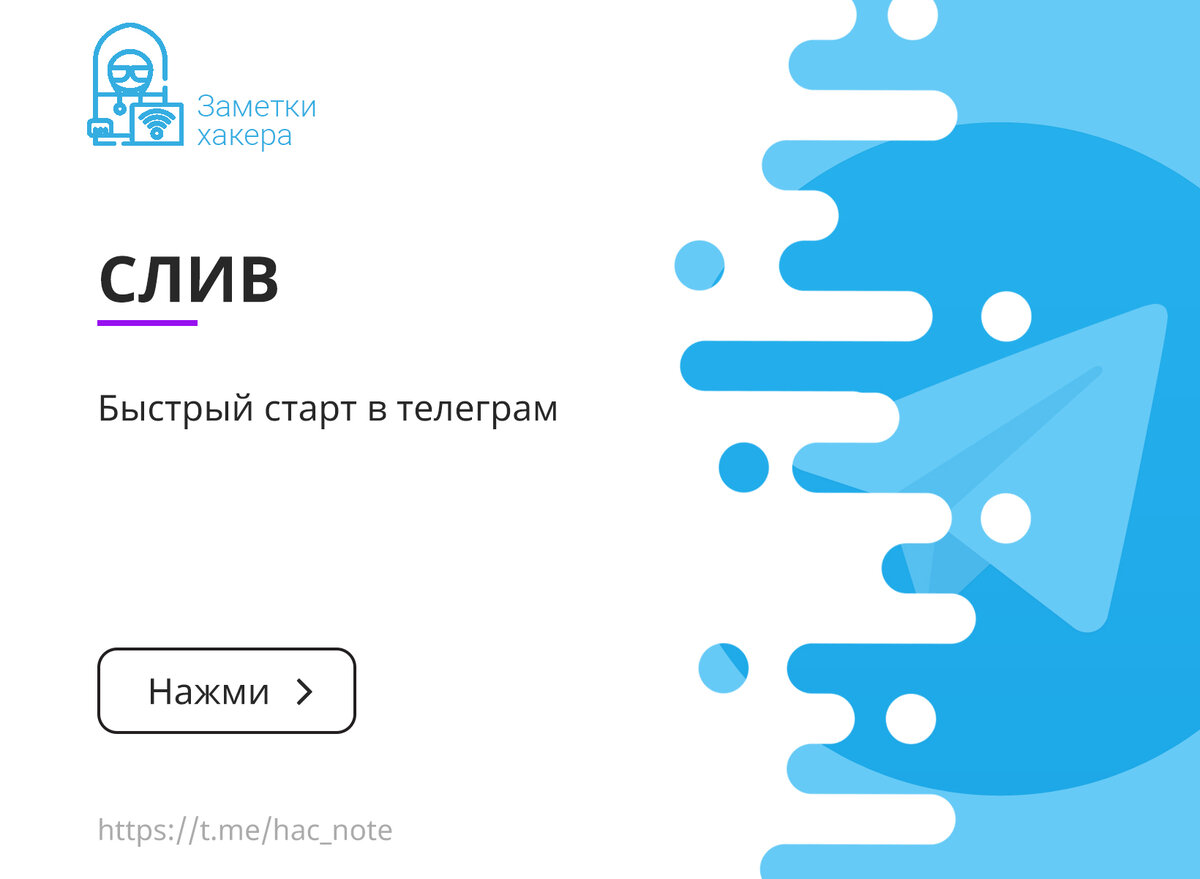 Заметки хакера

СЛИВ

Быстрый старт в телеграм

Нажми >

https://t.me/hac_note